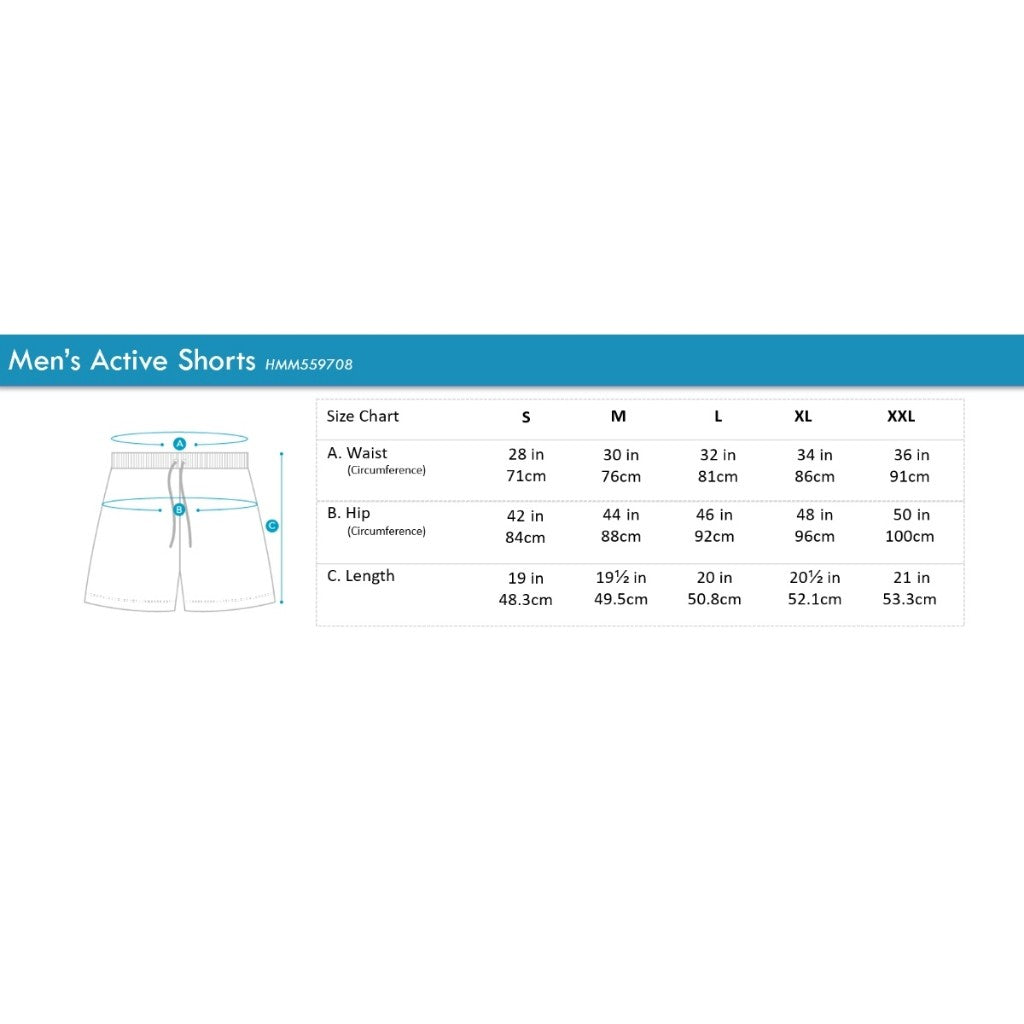 Men's Active Shorts HMM559708

A

B

C

| Size Chart | S | M | L | XL | XXL |
|---|---|---|---|---|---|
| A. Waist (Circumference) | 28 in 71cm | 30 in 76cm | 32 in 81cm | 34 in 86cm | 36 in 91cm |
| B. Hip (Circumference) | 42 in 84cm | 44 in 88cm | 46 in 92cm | 48 in 96cm | 50 in 100cm |
| C. Length | 19 in 48.3cm | 19½ in 49.5cm | 20 in 50.8cm | 20½ in 52.1cm | 21 in 53.3cm |